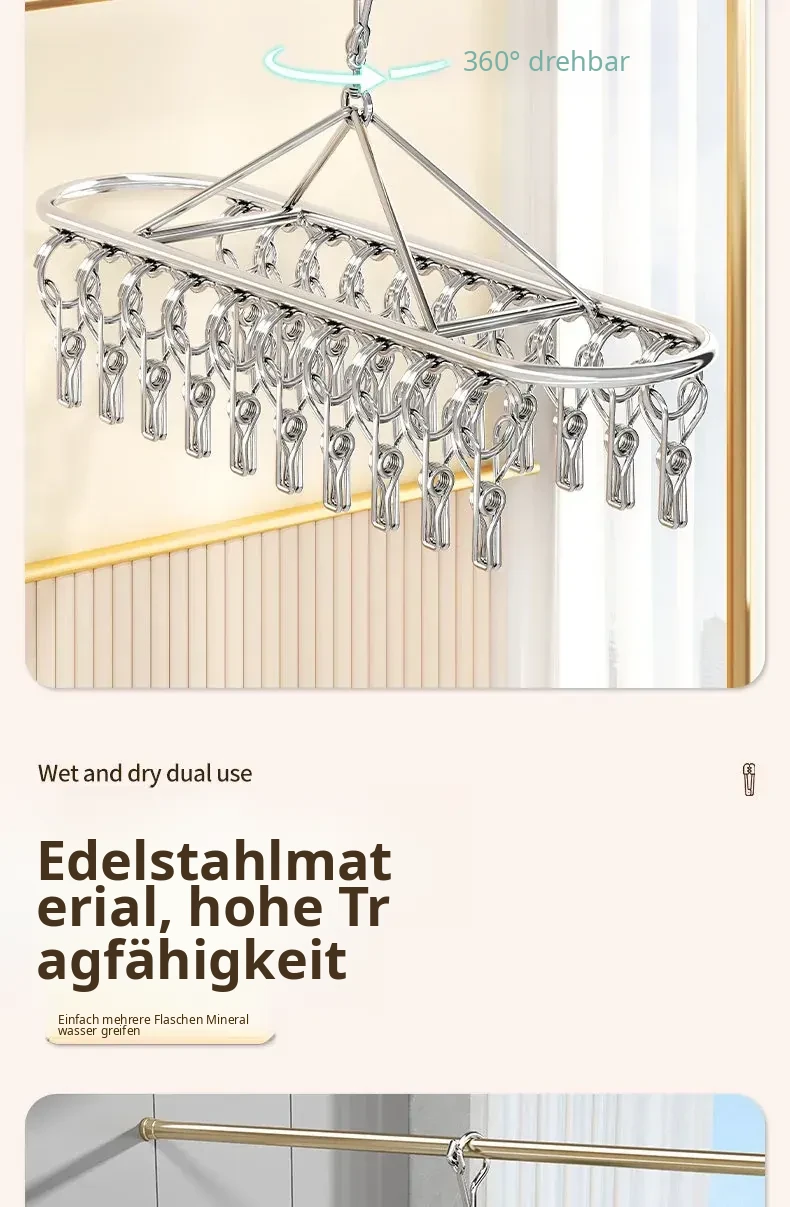 360° drehbar

Wet and dry dual use

Edelstahlmat
erial, hohe Tr
agfähigkeit

Einfach mehrere Flaschen Mineral
wasser greifen